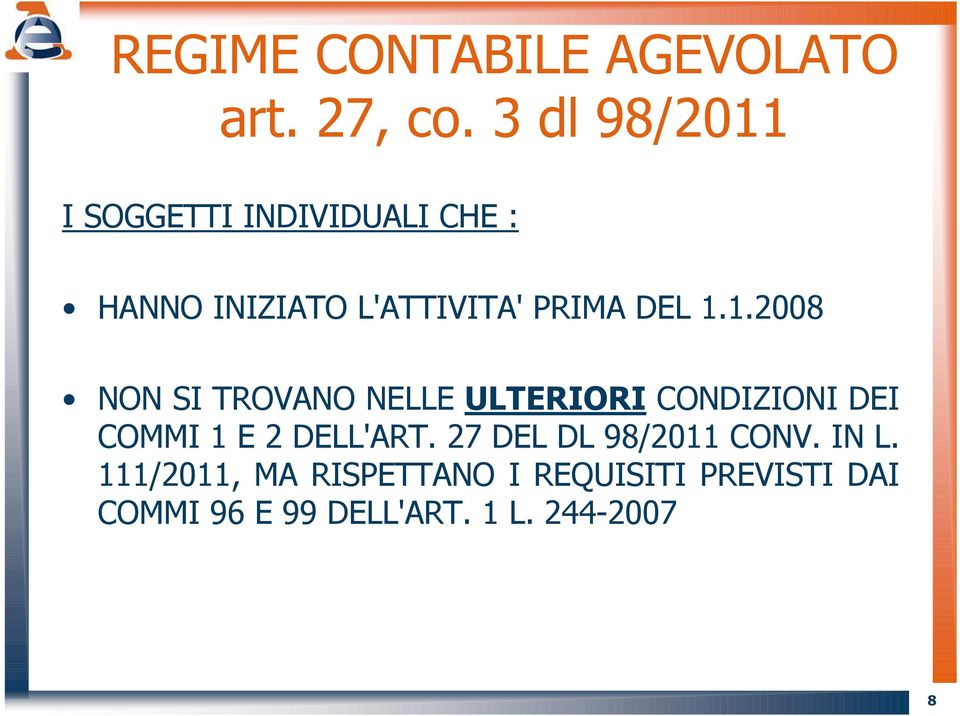 REGIME CONTABILE AGEVOLATO
art. 27, co. 3 dl 98/2011

I SOGGETTI INDIVIDUALI CHE :

• HANNO INIZIATO L'ATTIVITA' PRIMA DEL 1.1.2008

• NON SI TROVANO NELLE ULTERIORI CONDIZIONI DEI COMMI 1 E 2 DELL'ART. 27 DEL DL 98/2011 CONV. IN L. 111/2011, MA RISPETTANO I REQUISITI PREVISTI DAI COMMI 96 E 99 DELL'ART. 1 L. 244-2007

8